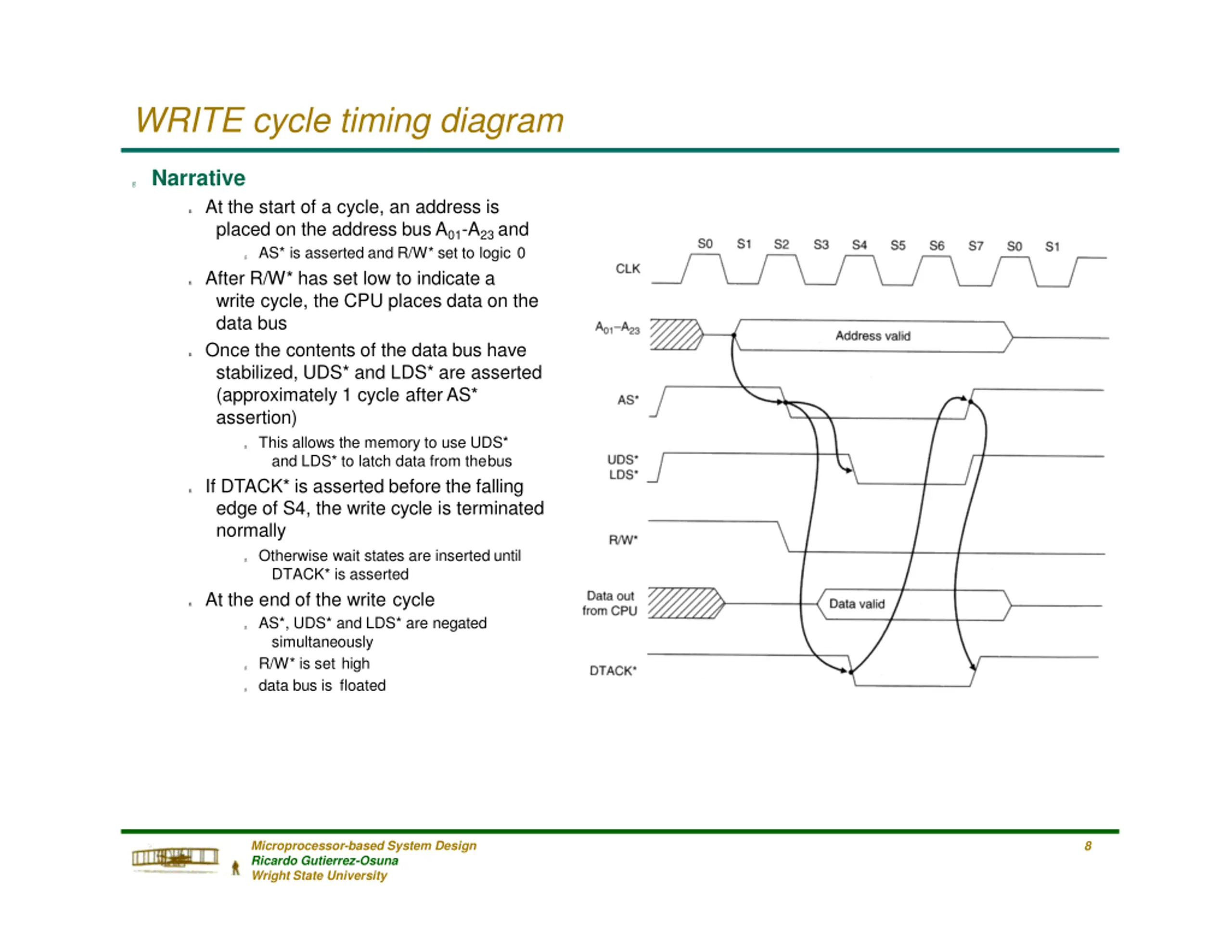 WRITE cycle timing diagram

Narrative

At the start of a cycle, an address is placed on the address bus $A_{01}$-$A_{23}$ and

AS* is asserted and R/W* set to logic 0

After R/W* has set low to indicate a write cycle, the CPU places data on the data bus

Once the contents of the data bus have stabilized, UDS* and LDS* are asserted (approximately 1 cycle after AS* assertion)

This allows the memory to use UDS* and LDS* to latch data from thebus

If DTACK* is asserted before the falling edge of S4, the write cycle is terminated normally

Otherwise wait states are inserted until DTACK* is asserted

At the end of the write cycle

AS*, UDS* and LDS* are negated simultaneously

R/W* is set high

data bus is floated

S0 S1 S2 S3 S4 S5 S6 S7 S0 S1

CLK

$A_{01}$–$A_{23}$

Address valid

AS*

UDS*
LDS*

R/W*

Data out from CPU

Data valid

DTACK*

Microprocessor-based System Design
Ricardo Gutierrez-Osuna
Wright State University

8